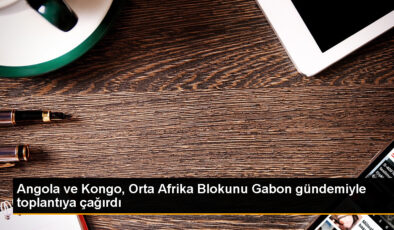 Angola ve Kongo, Orta Afrika Blokunu Gabon gündemiyle toplantıya çağırdı